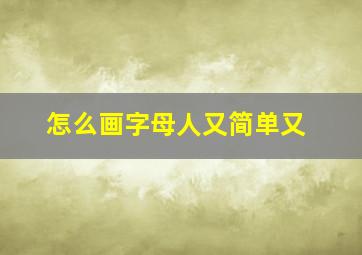 怎么画字母人又简单又